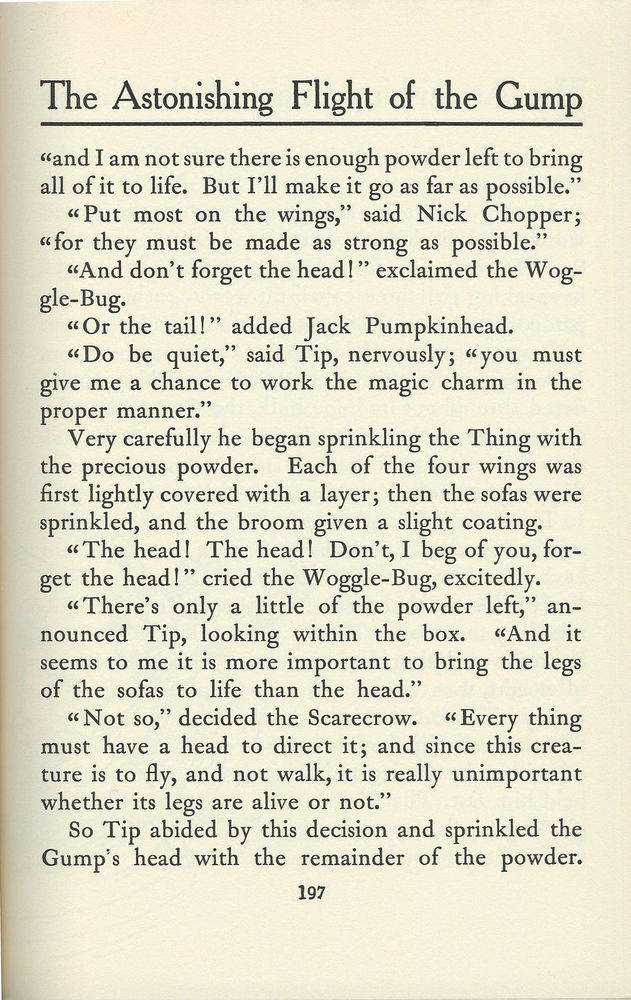 The Astonishing Flight of the Gump

"and I am not sure there is enough powder left to bring all of it to life. But I'll make it go as far as possible."

"Put most on the wings," said Nick Chopper; "for they must be made as strong as possible."

"And don't forget the head!" exclaimed the Woggle-Bug.

"Or the tail!" added Jack Pumpkinhead.

"Do be quiet," said Tip, nervously; "you must give me a chance to work the magic charm in the proper manner."

Very carefully he began sprinkling the Thing with the precious powder. Each of the four wings was first lightly covered with a layer; then the sofas were sprinkled, and the broom given a slight coating.

"The head! The head! Don't, I beg of you, forget the head!" cried the Woggle-Bug, excitedly.

"There's only a little of the powder left," announced Tip, looking within the box. "And it seems to me it is more important to bring the legs of the sofas to life than the head."

"Not so," decided the Scarecrow. "Every thing must have a head to direct it; and since this creature is to fly, and not walk, it is really unimportant whether its legs are alive or not."

So Tip abided by this decision and sprinkled the Gump's head with the remainder of the powder.

197